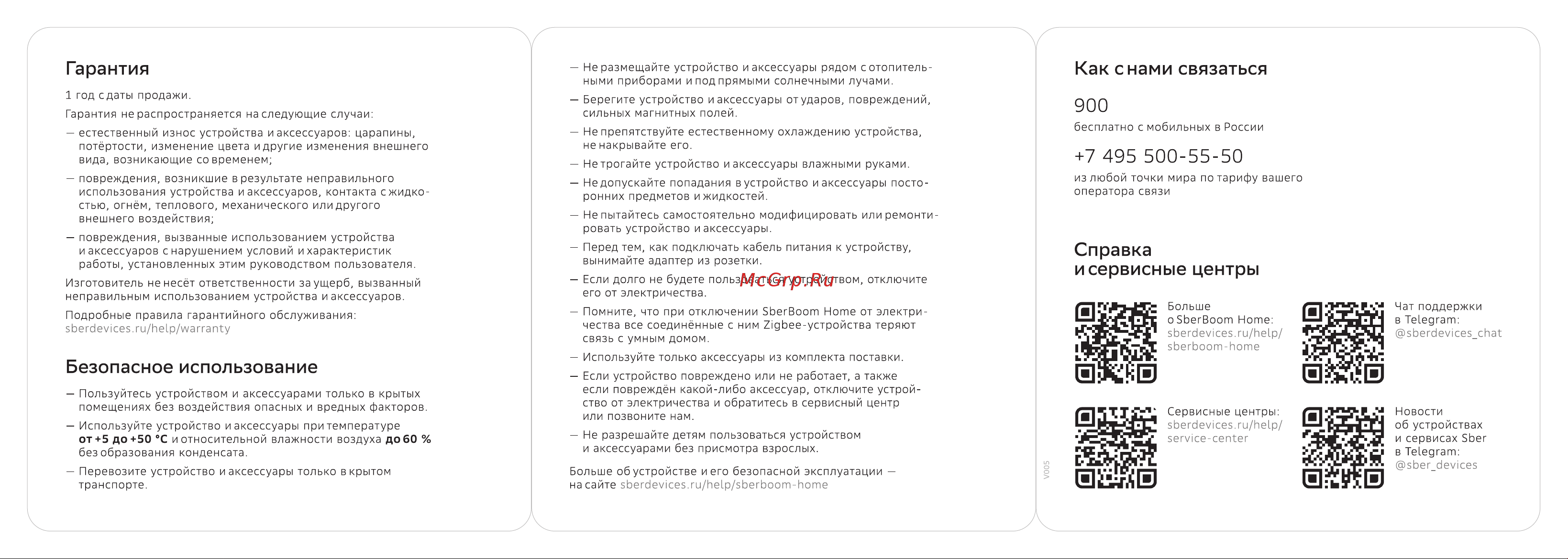 Гарантия

1 год с даты продажи.

Гарантия не распространяется на следующие случаи:

— естественный износ устройства и аксессуаров: царапины, потёртости, изменение цвета и другие изменения внешнего вида, возникающие со временем;

— повреждения, возникшие в результате неправильного использования устройства и аксессуаров, контакта с жидкостью, огнём, теплового, механического или другого внешнего воздействия;

— повреждения, вызванные использованием устройства и аксессуаров с нарушением условий и характеристик работы, установленных этим руководством пользователя.

Изготовитель не несёт ответственности за ущерб, вызванный неправильным использованием устройства и аксессуаров.

Подробные правила гарантийного обслуживания: sberdevices.ru/help/warranty

Безопасное использование

— Пользуйтесь устройством и аксессуарами только в крытых помещениях без воздействия опасных и вредных факторов.

— Используйте устройство и аксессуары при температуре от +5 до +50 °C и относительной влажности воздуха до 60 % без образования конденсата.

— Перевозите устройство и аксессуары только в крытом транспорте.

— Не размещайте устройство и аксессуары рядом с отопительными приборами и под прямыми солнечными лучами.

— Берегите устройство и аксессуары от ударов, повреждений, сильных магнитных полей.

— Не препятствуйте естественному охлаждению устройства, не накрывайте его.

— Не трогайте устройство и аксессуары влажными руками.

— Не допускайте попадания в устройство и аксессуары посторонних предметов и жидкостей.

— Не пытайтесь самостоятельно модифицировать или ремонтировать устройство и аксессуары.

— Перед тем, как подключать кабель питания к устройству, вынимайте адаптер из розетки.

— Если долго не будете пользоваться устройством, отключите его от электричества.

McGrp.Ru

— Помните, что при отключении SberBoom Home от электричества все соединённые с ним Zigbee-устройства теряют связь с умным домом.

— Используйте только аксессуары из комплекта поставки.

— Если устройство повреждено или не работает, а также если повреждён какой-либо аксессуар, отключите устройство от электричества и обратитесь в сервисный центр или позвоните нам.

— Не разрешайте детям пользоваться устройством и аксессуарами без присмотра взрослых.

Больше об устройстве и его безопасной эксплуатации — на сайте sberdevices.ru/help/sberboom-home

V005

Как с нами связаться

900
бесплатно с мобильных в России

+7 495 500-55-50
из любой точки мира по тарифу вашего оператора связи

Справка и сервисные центры

Больше о SberBoom Home: sberdevices.ru/help/sberboom-home

Чат поддержки в Telegram: @sberdevices_chat

Сервисные центры: sberdevices.ru/help/service-center

Новости об устройствах и сервисах Sber в Telegram: @sber_devices